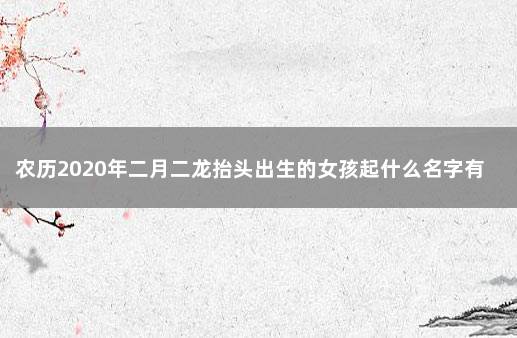 农历2020年二月二龙抬头出生的女孩起什么名字有